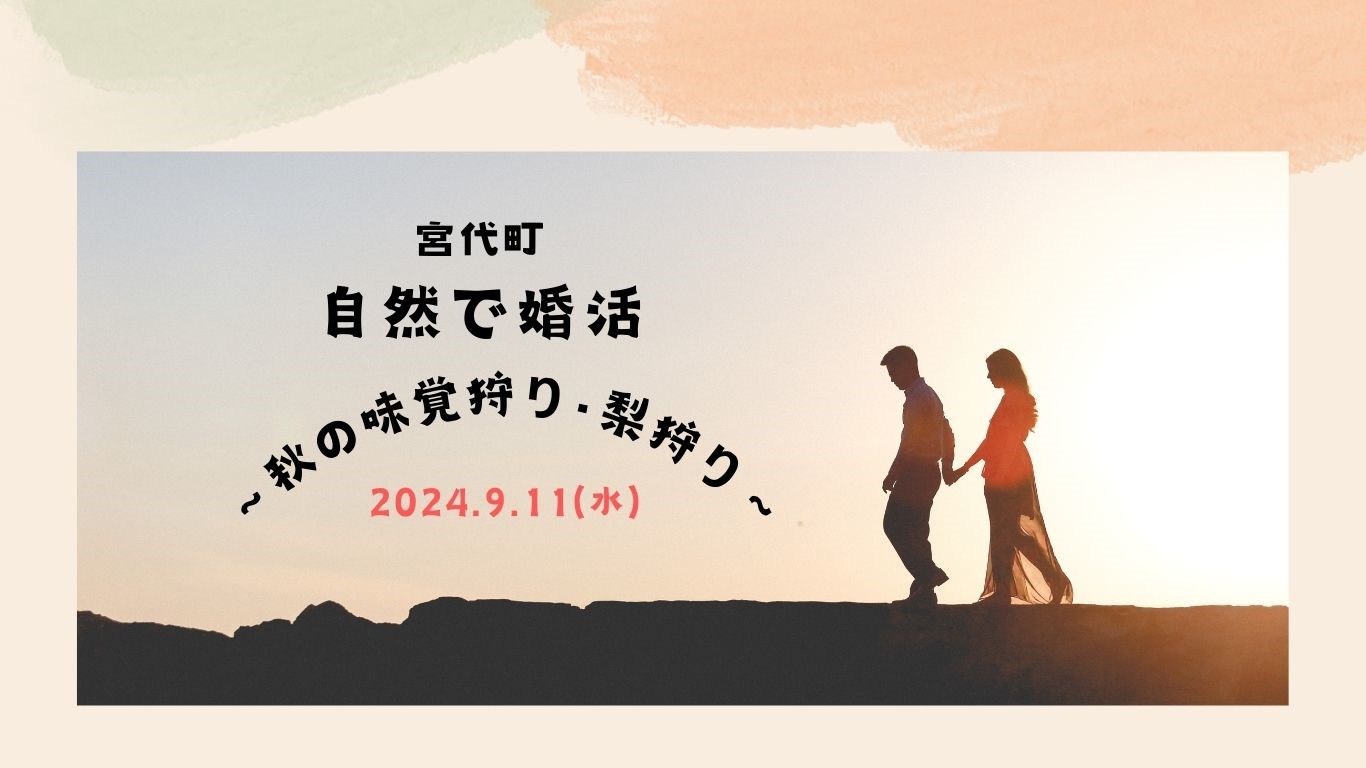 宮代町
自然で婚活
~秋の味覚狩り・梨狩り~
2024.9.11(水)